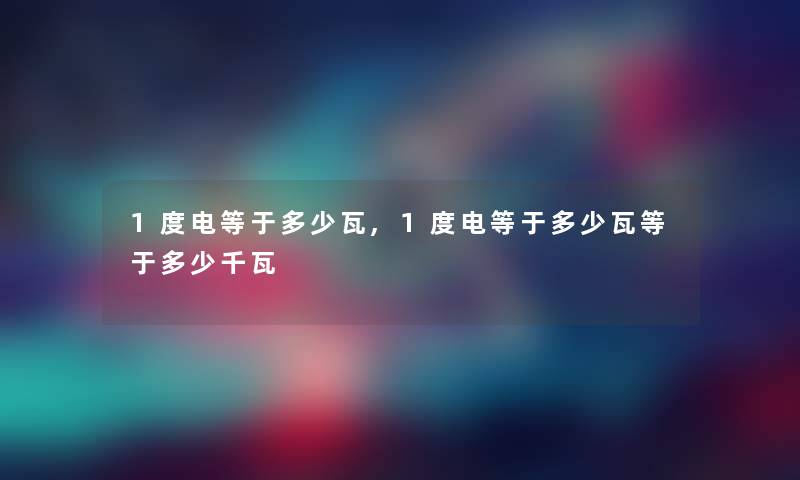 1度电等于多少瓦，1度电等于多少瓦等于多少千瓦